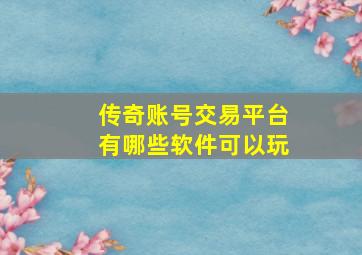 传奇账号交易平台
有哪些软件可以玩